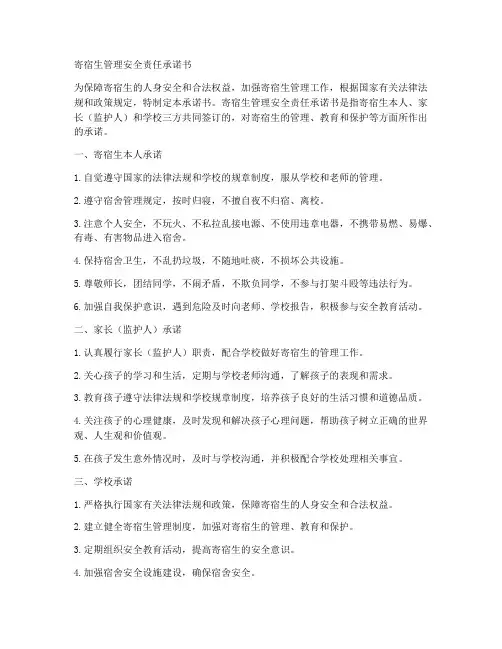 寄宿生管理安全责任承诺书

为保障寄宿生的人身安全和合法权益，加强寄宿生管理工作，根据国家有关法律法规和政策规定，特制定本承诺书。寄宿生管理安全责任承诺书是指寄宿生本人、家长（监护人）和学校三方共同签订的，对寄宿生的管理、教育和保护等方面所作出的承诺。

一、寄宿生本人承诺

1. 自觉遵守国家的法律法规和学校的规章制度，服从学校和老师的管理。

2. 遵守宿舍管理规定，按时归寝，不擅自夜不归宿、离校。

3. 注意个人安全，不玩火、不私拉乱接电源、不使用违章电器，不携带易燃、易爆、有毒、有害物品进入宿舍。

4. 保持宿舍卫生，不乱扔垃圾，不随地吐痰，不损坏公共设施。

5. 尊敬师长，团结同学，不闹矛盾，不欺负同学，不参与打架斗殴等违法行为。

6. 加强自我保护意识，遇到危险及时向老师、学校报告，积极参与安全教育活动。

二、家长（监护人）承诺

1. 认真履行家长（监护人）职责，配合学校做好寄宿生的管理工作。

2. 关心孩子的学习和生活，定期与学校老师沟通，了解孩子的表现和需求。

3. 教育孩子遵守法律法规和学校规章制度，培养孩子良好的生活习惯和道德品质。

4. 关注孩子的心理健康，及时发现和解决孩子心理问题，帮助孩子树立正确的世界观、人生观和价值观。

5. 在孩子发生意外情况时，及时与学校沟通，并积极配合学校处理相关事宜。

三、学校承诺

1. 严格执行国家有关法律法规和政策，保障寄宿生的人身安全和合法权益。

2. 建立健全寄宿生管理制度，加强对寄宿生的管理、教育和保护。

3. 定期组织安全教育活动，提高寄宿生的安全意识。

4. 加强宿舍安全设施建设，确保宿舍安全。